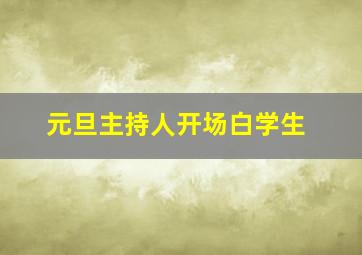 元旦主持人开场白学生